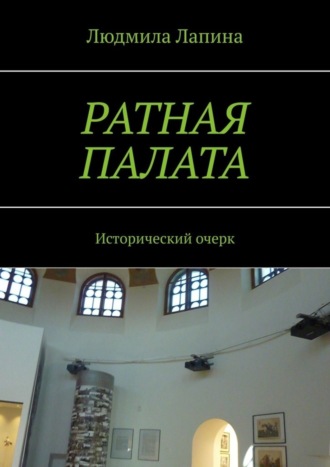 Людмила Лапина

РАТНАЯ ПАЛАТА

Исторический очерк